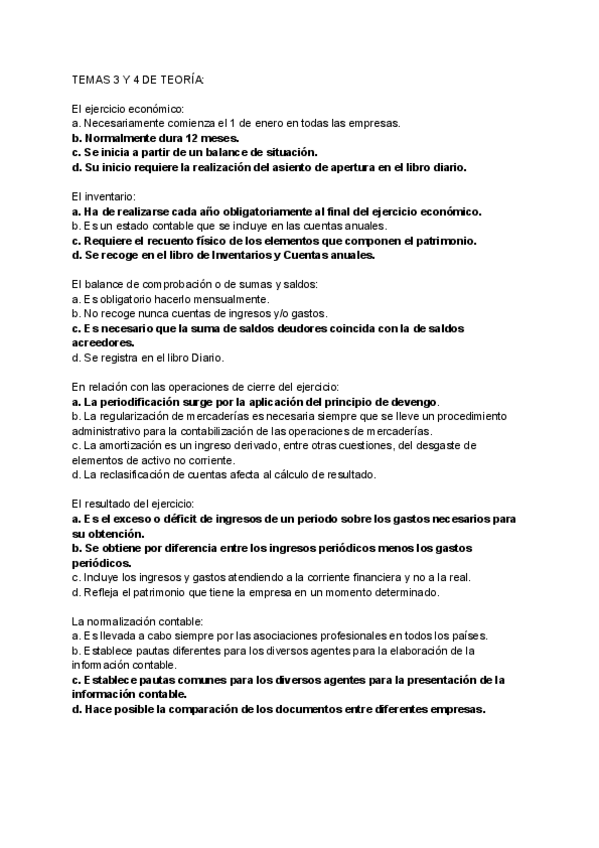 TEMAS 3 Y 4 DE TEORÍA:

El ejercicio económico:
a. Necesariamente comienza el 1 de enero en todas las empresas.
b. Normalmente dura 12 meses.
c. Se inicia a partir de un balance de situación.
d. Su inicio requiere la realización del asiento de apertura en el libro diario.

El inventario:
a. Ha de realizarse cada año obligatoriamente al final del ejercicio económico.
b. Es un estado contable que se incluye en las cuentas anuales.
c. Requiere el recuento físico de los elementos que componen el patrimonio.
d. Se recoge en el libro de Inventarios y Cuentas anuales.

El balance de comprobación o de sumas y saldos:
a. Es obligatorio hacerlo mensualmente.
b. No recoge nunca cuentas de ingresos y/o gastos.
c. Es necesario que la suma de saldos deudores coincida con la de saldos acreedores.
d. Se registra en el libro Diario.

En relación con las operaciones de cierre del ejercicio:
a. La periodificación surge por la aplicación del principio de devengo.
b. La regularización de mercaderías es necesaria siempre que se lleve un procedimiento administrativo para la contabilización de las operaciones de mercaderías.
c. La amortización es un ingreso derivado, entre otras cuestiones, del desgaste de elementos de activo no corriente.
d. La reclasificación de cuentas afecta al cálculo de resultado.

El resultado del ejercicio:
a. Es el exceso o déficit de ingresos de un periodo sobre los gastos necesarios para su obtención.
b. Se obtiene por diferencia entre los ingresos periódicos menos los gastos periódicos.
c. Incluye los ingresos y gastos atendiendo a la corriente financiera y no a la real.
d. Refleja el patrimonio que tiene la empresa en un momento determinado.

La normalización contable:
a. Es llevada a cabo siempre por las asociaciones profesionales en todos los países.
b. Establece pautas diferentes para los diversos agentes para la elaboración de la información contable.
c. Establece pautas comunes para los diversos agentes para la presentación de la información contable.
d. Hace posible la comparación de los documentos entre diferentes empresas.